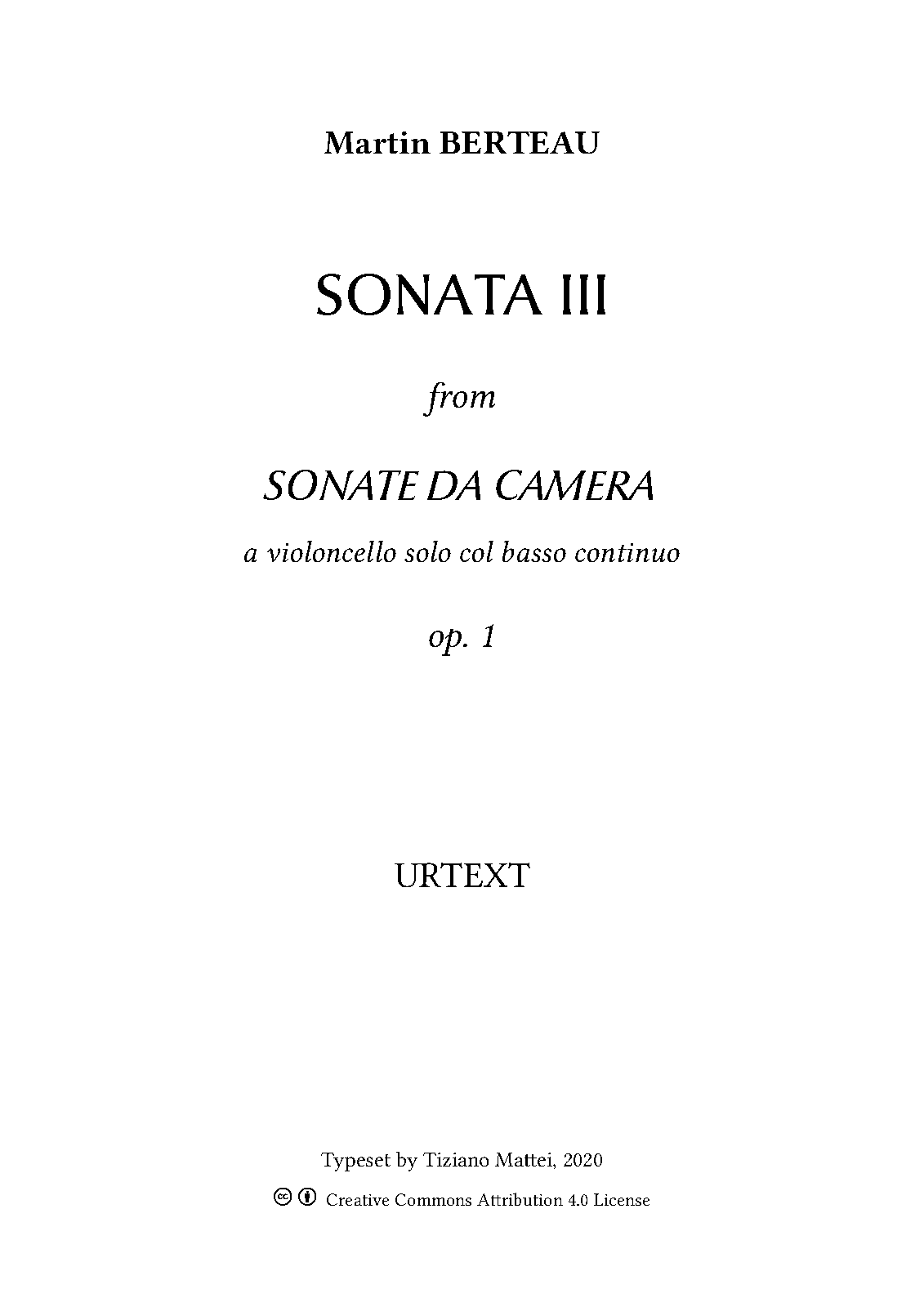 Martin BERTEAU

SONATA III

from

SONATE DA CAMERA

a violoncello solo col basso continuo

op. 1

URTEXT

Typeset by Tiziano Mattei, 2020

Creative Commons Attribution 4.0 License